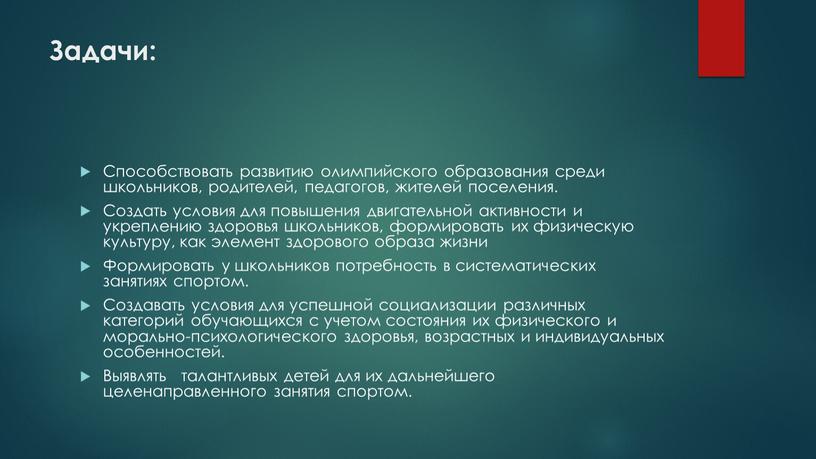 Задачи:

Способствовать развитию олимпийского образования среди школьников, родителей, педагогов, жителей поселения.

Создать условия для повышения двигательной активности и укреплению здоровья школьников, формировать их физическую культуру, как элемент здорового образа жизни

Формировать у школьников потребность в систематических занятиях спортом.

Создавать условия для успешной социализации различных категорий обучающихся с учетом состояния их физического и морально-психологического здоровья, возрастных и индивидуальных особенностей.

Выявлять талантливых детей для их дальнейшего целенаправленного занятия спортом.